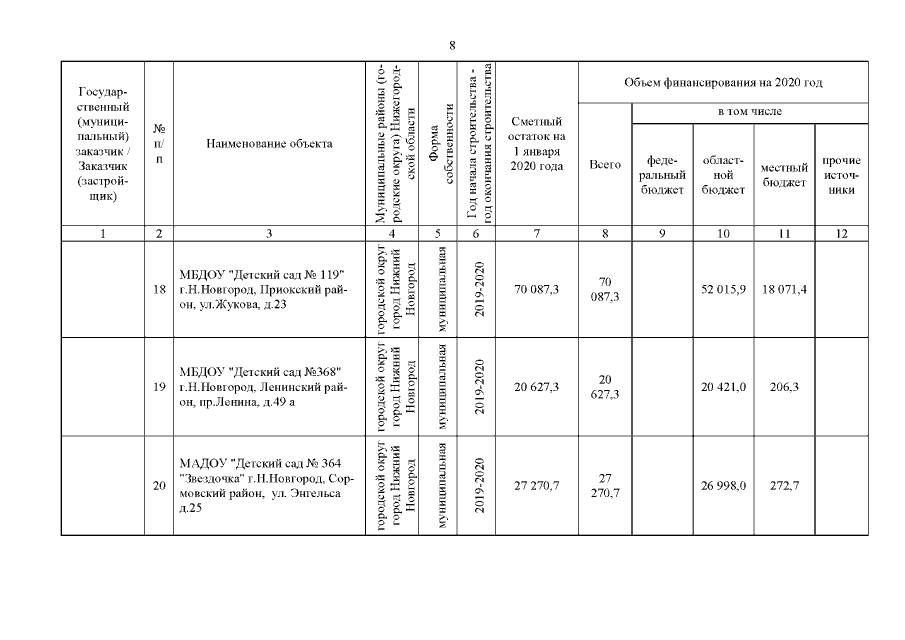 8

| Государственный (муниципальный) заказчик / Заказчик (застройщик) | № п/п | Наименование объекта | Муниципальные районы (городские округа) Нижегородской области | Форма собственности | Год начала строительства - год окончания строительства | Сметный остаток на 1 января 2020 года | Объем финансирования на 2020 год: Всего | в том числе: федеральный бюджет | областной бюджет | местный бюджет | прочие источники |
|---|---|---|---|---|---|---|---|---|---|---|---|
| 1 | 2 | 3 | 4 | 5 | 6 | 7 | 8 | 9 | 10 | 11 | 12 |
| | 18 | МБДОУ "Детский сад № 119" г.Н.Новгород, Приокский район, ул.Жукова, д.23 | городской округ город Нижний Новгород | муниципальная | 2019-2020 | 70 087,3 | 70 087,3 | | 52 015,9 | 18 071,4 | |
| | 19 | МБДОУ "Детский сад №368" г.Н.Новгород, Ленинский район, пр.Ленина, д.49 а | городской округ город Нижний Новгород | муниципальная | 2019-2020 | 20 627,3 | 20 627,3 | | 20 421,0 | 206,3 | |
| | 20 | МАДОУ "Детский сад № 364 "Звездочка" г.Н.Новгород, Сормовский район, ул. Энгельса д.25 | городской округ город Нижний Новгород | муниципальная | 2019-2020 | 27 270,7 | 27 270,7 | | 26 998,0 | 272,7 | |